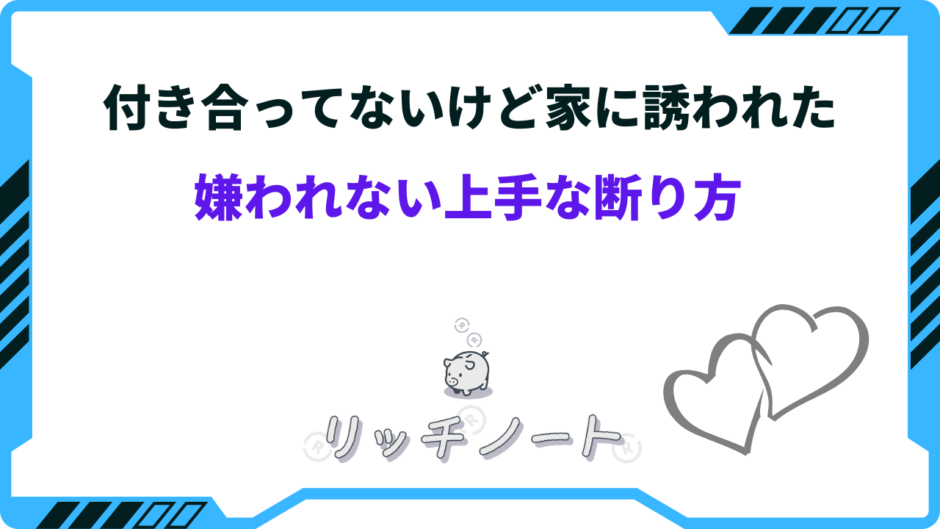 付き合ってないけど家に誘われた

嫌われない上手な断り方

リッチノート